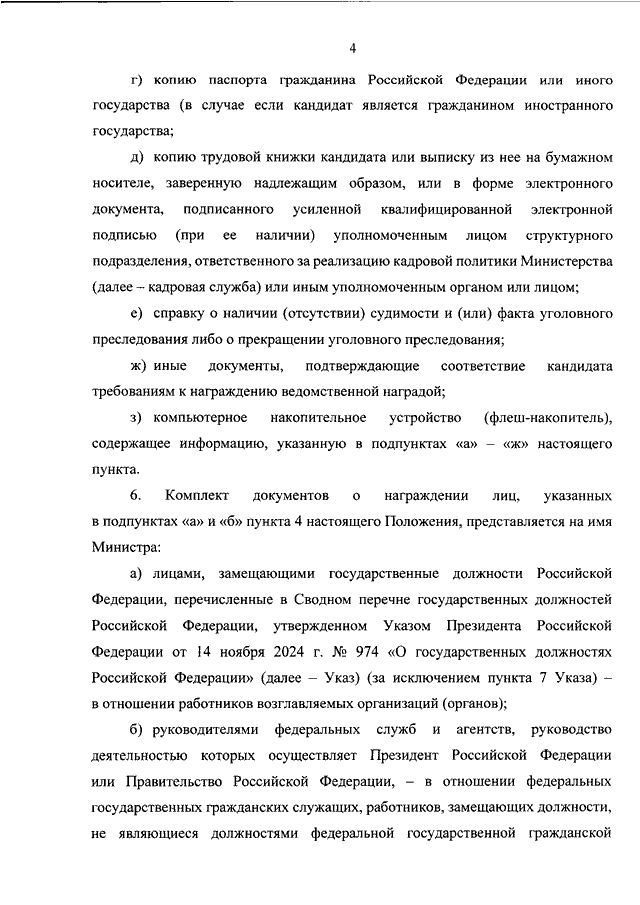 4

г) копию паспорта гражданина Российской Федерации или иного государства (в случае если кандидат является гражданином иностранного государства;

д) копию трудовой книжки кандидата или выписку из нее на бумажном носителе, заверенную надлежащим образом, или в форме электронного документа, подписанного усиленной квалифицированной электронной подписью (при ее наличии) уполномоченным лицом структурного подразделения, ответственного за реализацию кадровой политики Министерства (далее – кадровая служба) или иным уполномоченным органом или лицом;

е) справку о наличии (отсутствии) судимости и (или) факта уголовного преследования либо о прекращении уголовного преследования;

ж) иные документы, подтверждающие соответствие кандидата требованиям к награждению ведомственной наградой;

з) компьютерное накопительное устройство (флеш-накопитель), содержащее информацию, указанную в подпунктах «а» – «ж» настоящего пункта.

6. Комплект документов о награждении лиц, указанных в подпунктах «а» и «б» пункта 4 настоящего Положения, представляется на имя Министра:

а) лицами, замещающими государственные должности Российской Федерации, перечисленные в Сводном перечне государственных должностей Российской Федерации, утвержденном Указом Президента Российской Федерации от 14 ноября 2024 г. № 974 «О государственных должностях Российской Федерации» (далее – Указ) (за исключением пункта 7 Указа) – в отношении работников возглавляемых организаций (органов);

б) руководителями федеральных служб и агентств, руководство деятельностью которых осуществляет Президент Российской Федерации или Правительство Российской Федерации, – в отношении федеральных государственных гражданских служащих, работников, замещающих должности, не являющиеся должностями федеральной государственной гражданской